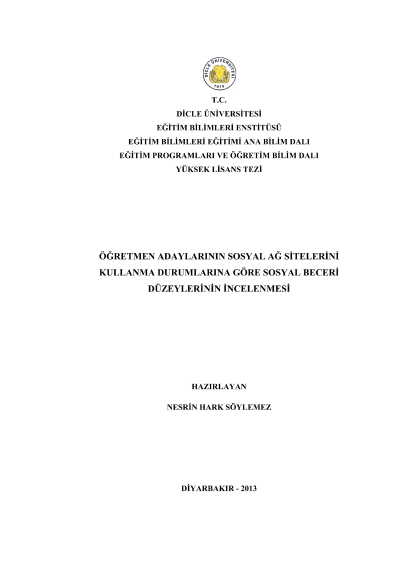 T.C.
DİCLE ÜNİVERSİTESİ
EĞİTİM BİLİMLERİ ENSTİTÜSÜ
EĞİTİM BİLİMLERİ EĞİTİMİ ANA BİLİM DALI
EĞİTİM PROGRAMLARI VE ÖĞRETİM BİLİM DALI
YÜKSEK LİSANS TEZİ

ÖĞRETMEN ADAYLARININ SOSYAL AĞ SİTELERİNİ KULLANMA DURUMLARINA GÖRE SOSYAL BECERİ DÜZEYLERİNİN İNCELENMESİ

HAZIRLAYAN

NESRİN HARK SÖYLEMEZ

DİYARBAKIR - 2013